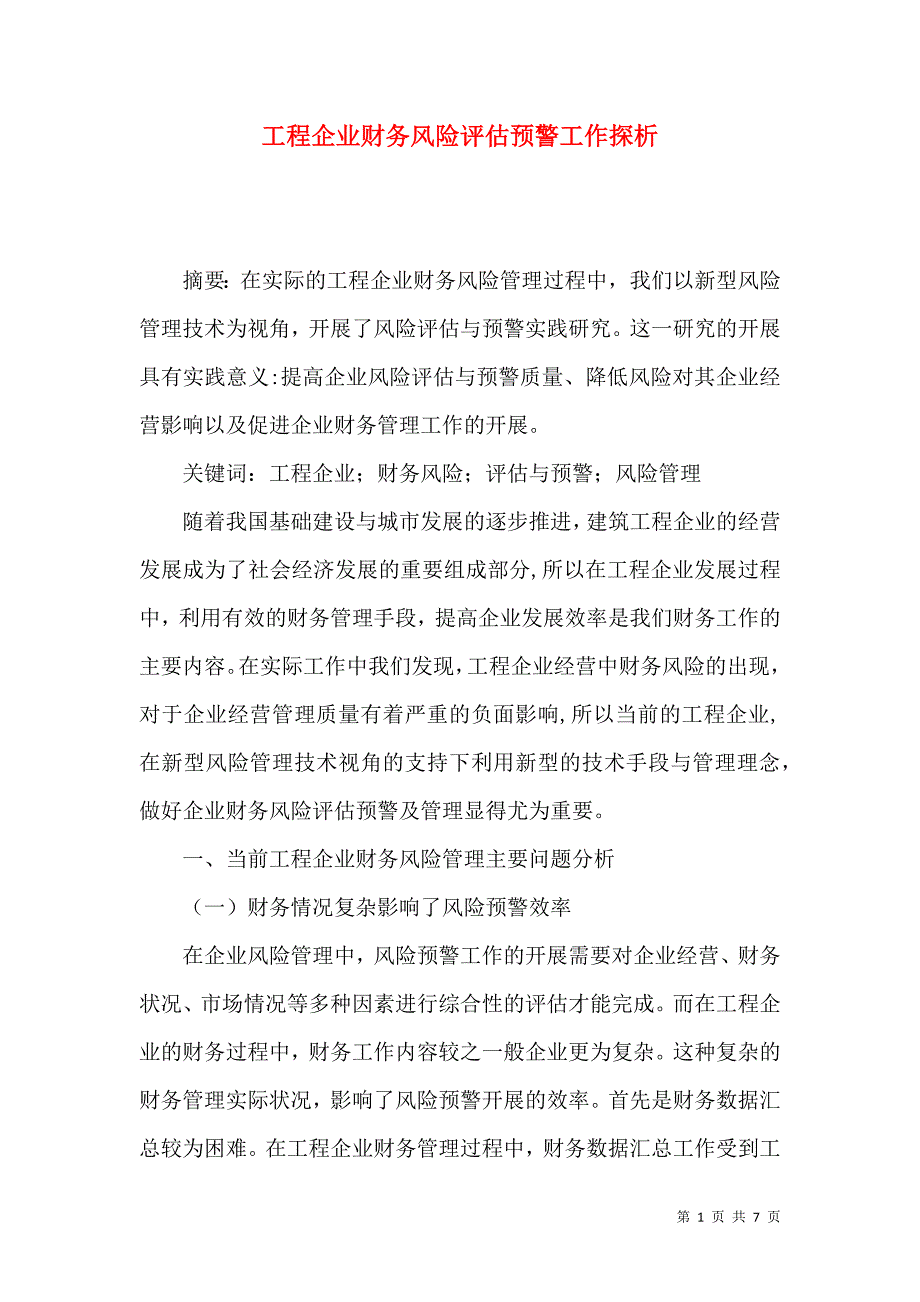 工程企业财务风险评估预警工作探析

摘要：在实际的工程企业财务风险管理过程中，我们以新型风险管理技术为视角，开展了风险评估与预警实践研究。这一研究的开展具有实践意义:提高企业风险评估与预警质量、降低风险对其企业经营影响以及促进企业财务管理工作的开展。

关键词：工程企业；财务风险；评估与预警；风险管理

随着我国基础建设与城市发展的逐步推进，建筑工程企业的经营发展成为了社会经济发展的重要组成部分，所以在工程企业发展过程中，利用有效的财务管理手段，提高企业发展效率是我们财务工作的主要内容。在实际工作中我们发现，工程企业经营中财务风险的出现，对于企业经营管理质量有着严重的负面影响，所以当前的工程企业，在新型风险管理技术视角的支持下利用新型的技术手段与管理理念，做好企业财务风险评估预警及管理显得尤为重要。

一、当前工程企业财务风险管理主要问题分析

（一）财务情况复杂影响了风险预警效率

在企业风险管理中，风险预警工作的开展需要对企业经营、财务状况、市场情况等多种因素进行综合性的评估才能完成。而在工程企业的财务过程中，财务工作内容较之一般企业更为复杂。这种复杂的财务管理实际状况，影响了风险预警开展的效率。首先是财务数据汇总较为困难。在工程企业财务管理过程中，财务数据汇总工作受到工

第 1 页 共 7 页